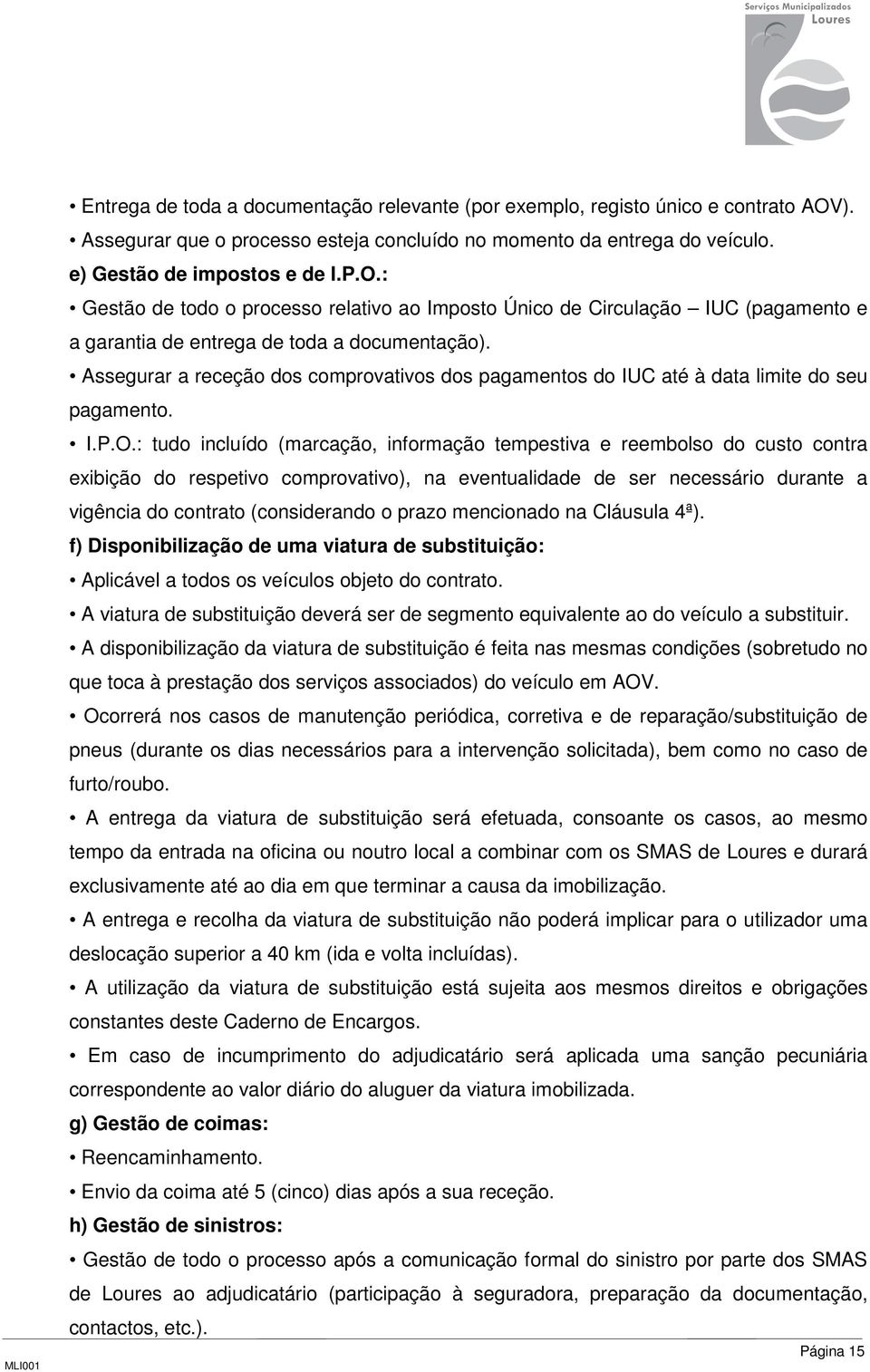 Serviços Municipalizados
Loures

• Entrega de toda a documentação relevante (por exemplo, registo único e contrato AOV).
• Assegurar que o processo esteja concluído no momento da entrega do veículo.
e) Gestão de impostos e de I.P.O.:
• Gestão de todo o processo relativo ao Imposto Único de Circulação – IUC (pagamento e a garantia de entrega de toda a documentação).
• Assegurar a receção dos comprovativos dos pagamentos do IUC até à data limite do seu pagamento.
• I.P.O.: tudo incluído (marcação, informação tempestiva e reembolso do custo contra exibição do respetivo comprovativo), na eventualidade de ser necessário durante a vigência do contrato (considerando o prazo mencionado na Cláusula 4ª).
f) Disponibilização de uma viatura de substituição:
• Aplicável a todos os veículos objeto do contrato.
• A viatura de substituição deverá ser de segmento equivalente ao do veículo a substituir.
• A disponibilização da viatura de substituição é feita nas mesmas condições (sobretudo no que toca à prestação dos serviços associados) do veículo em AOV.
• Ocorrerá nos casos de manutenção periódica, corretiva e de reparação/substituição de pneus (durante os dias necessários para a intervenção solicitada), bem como no caso de furto/roubo.
• A entrega da viatura de substituição será efetuada, consoante os casos, ao mesmo tempo da entrada na oficina ou noutro local a combinar com os SMAS de Loures e durará exclusivamente até ao dia em que terminar a causa da imobilização.
• A entrega e recolha da viatura de substituição não poderá implicar para o utilizador uma deslocação superior a 40 km (ida e volta incluídas).
• A utilização da viatura de substituição está sujeita aos mesmos direitos e obrigações constantes deste Caderno de Encargos.
• Em caso de incumprimento do adjudicatário será aplicada uma sanção pecuniária correspondente ao valor diário do aluguer da viatura imobilizada.
g) Gestão de coimas:
• Reencaminhamento.
• Envio da coima até 5 (cinco) dias após a sua receção.
h) Gestão de sinistros:
• Gestão de todo o processo após a comunicação formal do sinistro por parte dos SMAS de Loures ao adjudicatário (participação à seguradora, preparação da documentação, contactos, etc.).

MLI001
Página 15